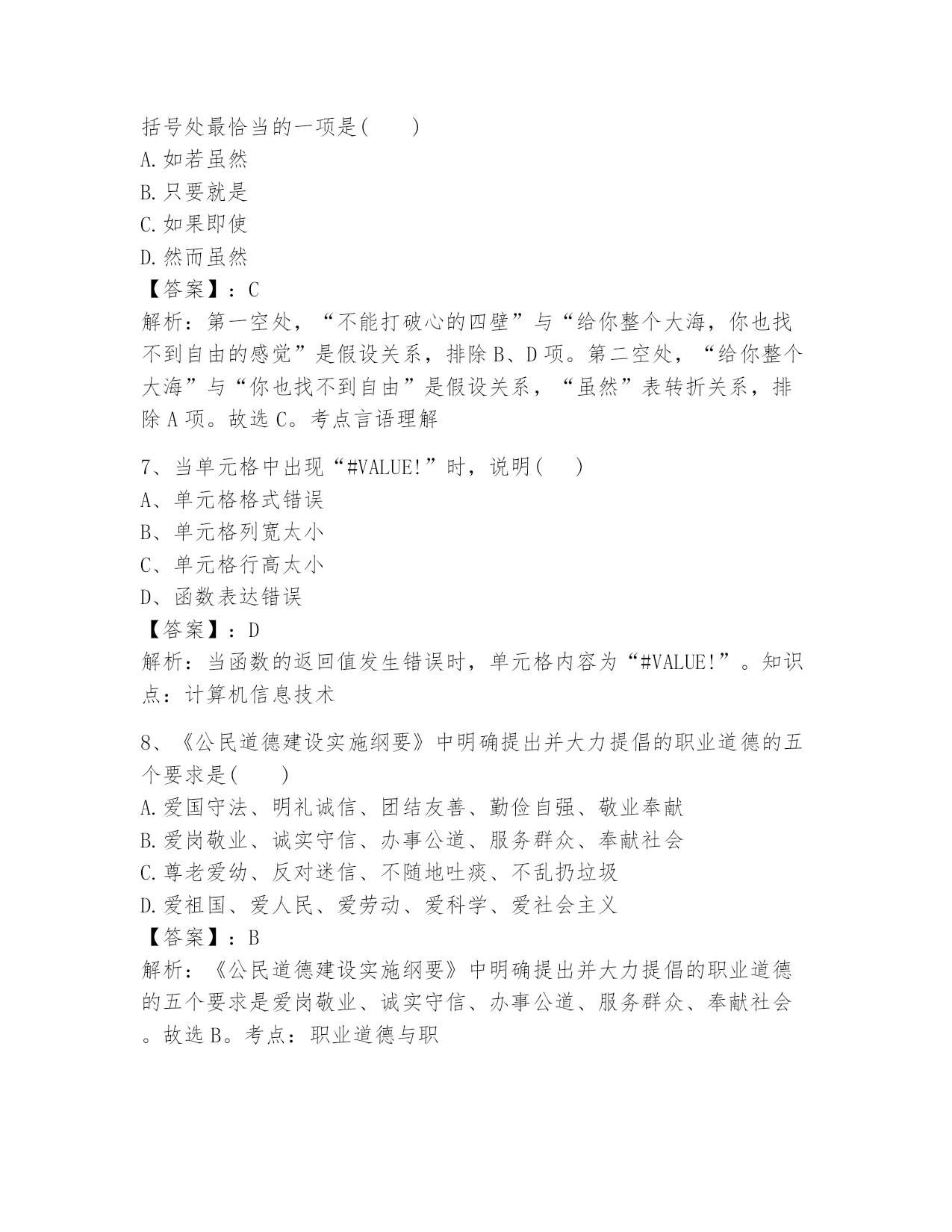 括号处最恰当的一项是(　　)
A.如若虽然
B.只要就是
C.如果即使
D.然而虽然
【答案】：C
解析：第一空处，“不能打破心的四壁”与“给你整个大海，你也找不到自由的感觉”是假设关系，排除B、D项。第二空处，“给你整个大海”与“你也找不到自由”是假设关系，“虽然”表转折关系，排除A项。故选C。考点言语理解

7、当单元格中出现“#VALUE!”时，说明(　　)
A、单元格格式错误
B、单元格列宽太小
C、单元格行高太小
D、函数表达错误
【答案】：D
解析：当函数的返回值发生错误时，单元格内容为“#VALUE!”。知识点：计算机信息技术

8、《公民道德建设实施纲要》中明确提出并大力提倡的职业道德的五个要求是(　　)
A.爱国守法、明礼诚信、团结友善、勤俭自强、敬业奉献
B.爱岗敬业、诚实守信、办事公道、服务群众、奉献社会
C.尊老爱幼、反对迷信、不随地吐痰、不乱扔垃圾
D.爱祖国、爱人民、爱劳动、爱科学、爱社会主义
【答案】：B
解析：《公民道德建设实施纲要》中明确提出并大力提倡的职业道德的五个要求是爱岗敬业、诚实守信、办事公道、服务群众、奉献社会。故选B。考点：职业道德与职